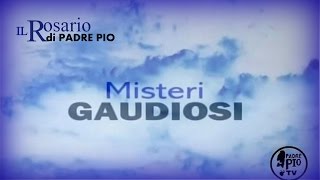 IL Rosario di PADRE PIO

Misteri
GAUDIOSI

PADRE PIO TV